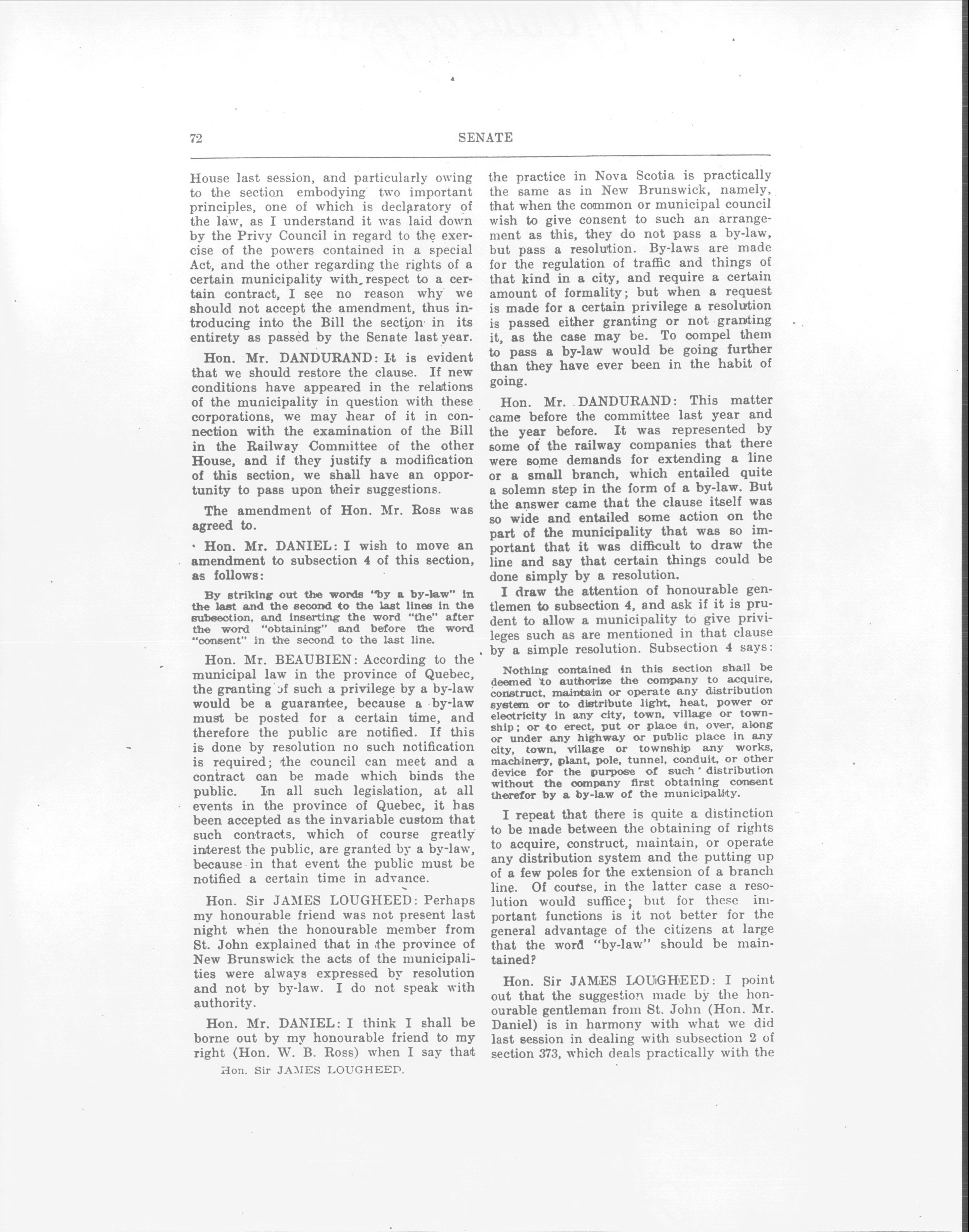 72 SENATE

House last session, and particularly owing to the section embodying two important principles, one of which is declaratory of the law, as I understand it was laid down by the Privy Council in regard to the exercise of the powers contained in a special Act, and the other regarding the rights of a certain municipality with respect to a certain contract, I see no reason why we should not accept the amendment, thus introducing into the Bill the section in its entirety as passed by the Senate last year.

Hon. Mr. DANDURAND: It is evident that we should restore the clause. If new conditions have appeared in the relations of the municipality in question with these corporations, we may hear of it in connection with the examination of the Bill in the Railway Committee of the other House, and if they justify a modification of this section, we shall have an opportunity to pass upon their suggestions.

The amendment of Hon. Mr. Ross was agreed to.

Hon. Mr. DANIEL: I wish to move an amendment to subsection 4 of this section, as follows:

By striking out the words "by a by-law" in the last and the second to the last lines in the subsection, and inserting the word "the" after the word "obtaining" and before the word "consent" in the second to the last line.

Hon. Mr. BEAUBIEN: According to the municipal law in the province of Quebec, the granting of such a privilege by a by-law would be a guarantee, because a by-law must be posted for a certain time, and therefore the public are notified. If this is done by resolution no such notification is required; the council can meet and a contract can be made which binds the public. In all such legislation, at all events in the province of Quebec, it has been accepted as the invariable custom that such contracts, which of course greatly interest the public, are granted by a by-law, because in that event the public must be notified a certain time in advance.

Hon. Sir JAMES LOUGHEED: Perhaps my honourable friend was not present last night when the honourable member from St. John explained that in the province of New Brunswick the acts of the municipalities were always expressed by resolution and not by by-law. I do not speak with authority.

Hon. Mr. DANIEL: I think I shall be borne out by my honourable friend to my right (Hon. W. B. Ross) when I say that

Hon. Sir JAMES LOUGHEED.

the practice in Nova Scotia is practically the same as in New Brunswick, namely, that when the common or municipal council wish to give consent to such an arrangement as this, they do not pass a by-law, but pass a resolution. By-laws are made for the regulation of traffic and things of that kind in a city, and require a certain amount of formality; but when a request is made for a certain privilege a resolution is passed either granting or not granting it, as the case may be. To compel them to pass a by-law would be going further than they have ever been in the habit of going.

Hon. Mr. DANDURAND: This matter came before the committee last year and the year before. It was represented by some of the railway companies that there were some demands for extending a line or a small branch, which entailed quite a solemn step in the form of a by-law. But the answer came that the clause itself was so wide and entailed some action on the part of the municipality that was so important that it was difficult to draw the line and say that certain things could be done simply by a resolution.

I draw the attention of honourable gentlemen to subsection 4, and ask if it is prudent to allow a municipality to give privileges such as are mentioned in that clause by a simple resolution. Subsection 4 says:

Nothing contained in this section shall be deemed to authorize the company to acquire, construct, maintain or operate any distribution system or to distribute light, heat, power or electricity in any city, town, village or township; or to erect, put or place in, over, along or under any highway or public place in any city, town, village or township any works, machinery, plant, pole, tunnel, conduit, or other device for the purpose of such distribution without the company first obtaining consent therefor by a by-law of the municipality.

I repeat that there is quite a distinction to be made between the obtaining of rights to acquire, construct, maintain, or operate any distribution system and the putting up of a few poles for the extension of a branch line. Of course, in the latter case a resolution would suffice; but for these important functions is it not better for the general advantage of the citizens at large that the word "by-law" should be maintained?

Hon. Sir JAMES LOUGHEED: I point out that the suggestion made by the honourable gentleman from St. John (Hon. Mr. Daniel) is in harmony with what we did last session in dealing with subsection 2 of section 373, which deals practically with the